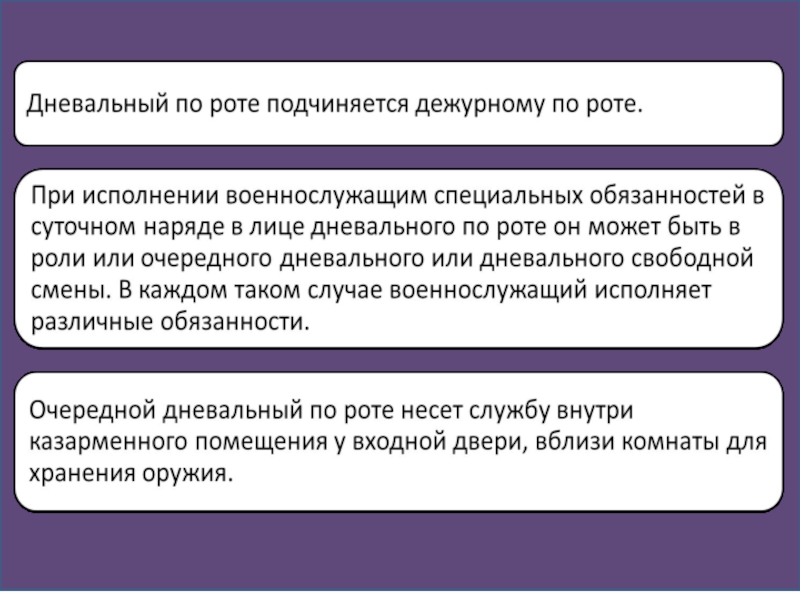 Дневальный по роте подчиняется дежурному по роте.

При исполнении военнослужащим специальных обязанностей в суточном наряде в лице дневального по роте он может быть в роли или очередного дневального или дневального свободной смены. В каждом таком случае военнослужащий исполняет различные обязанности.

Очередной дневальный по роте несет службу внутри казарменного помещения у входной двери, вблизи комнаты для хранения оружия.